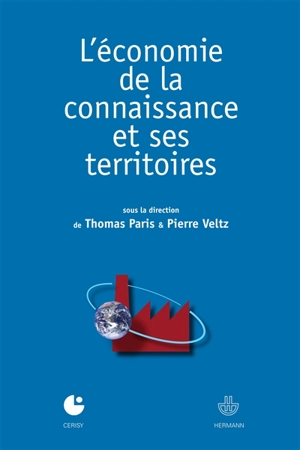 L'économie de la connaissance et ses territoires

sous la direction
de Thomas Paris & Pierre Veltz

CERISY

HERMANN